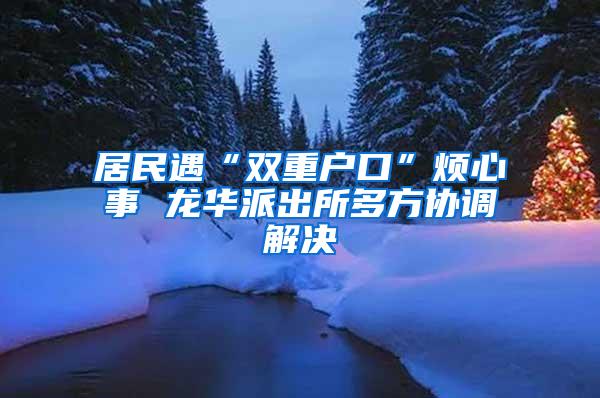 居民遇“双重户口”烦心事 龙华派出所多方协调解决